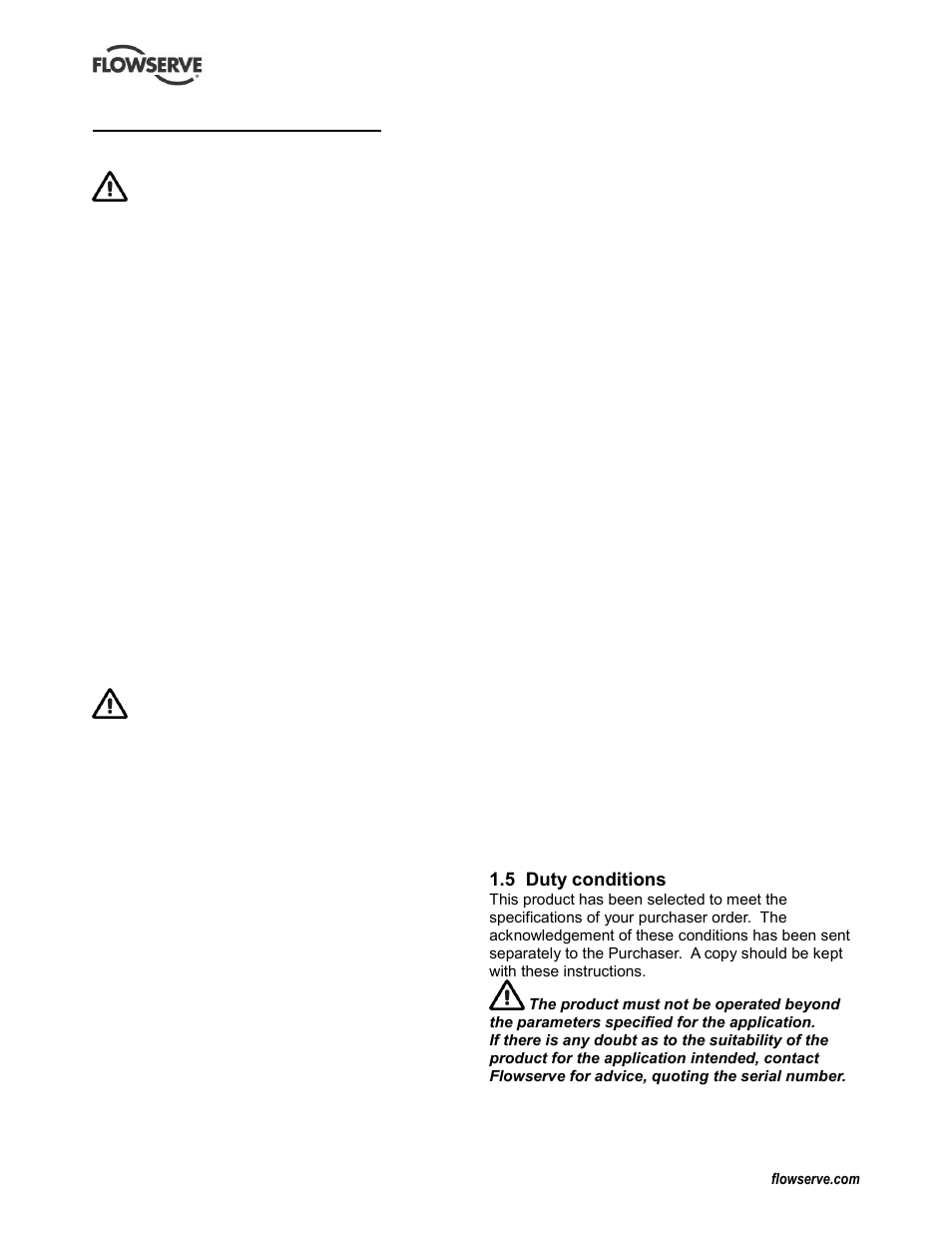 FLOWSERVE

1.5 Duty conditions
This product has been selected to meet the specifications of your purchaser order. The acknowledgement of these conditions has been sent separately to the Purchaser. A copy should be kept with these instructions.

The product must not be operated beyond the parameters specified for the application. If there is any doubt as to the suitability of the product for the application intended, contact Flowserve for advice, quoting the serial number.

flowserve.com